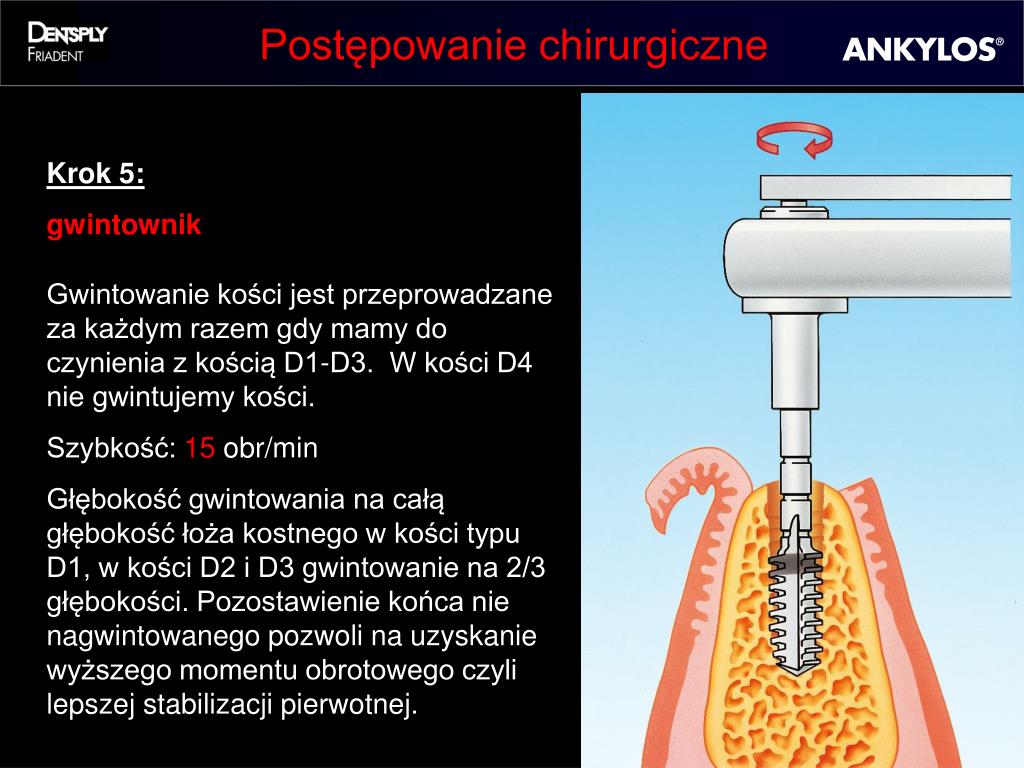 DENTSPLY FRIADENT

Postępowanie chirurgiczne

ANKYLOS®

Krok 5:

gwintownik

Gwintowanie kości jest przeprowadzane za każdym razem gdy mamy do czynienia z kością D1-D3. W kości D4 nie gwintujemy kości.

Szybkość: 15 obr/min

Głębokość gwintowania na całą głębokość łoża kostnego w kości typu D1, w kości D2 i D3 gwintowanie na 2/3 głębokości. Pozostawienie końca nie nagwintowanego pozwoli na uzyskanie wyższego momentu obrotowego czyli lepszej stabilizacji pierwotnej.